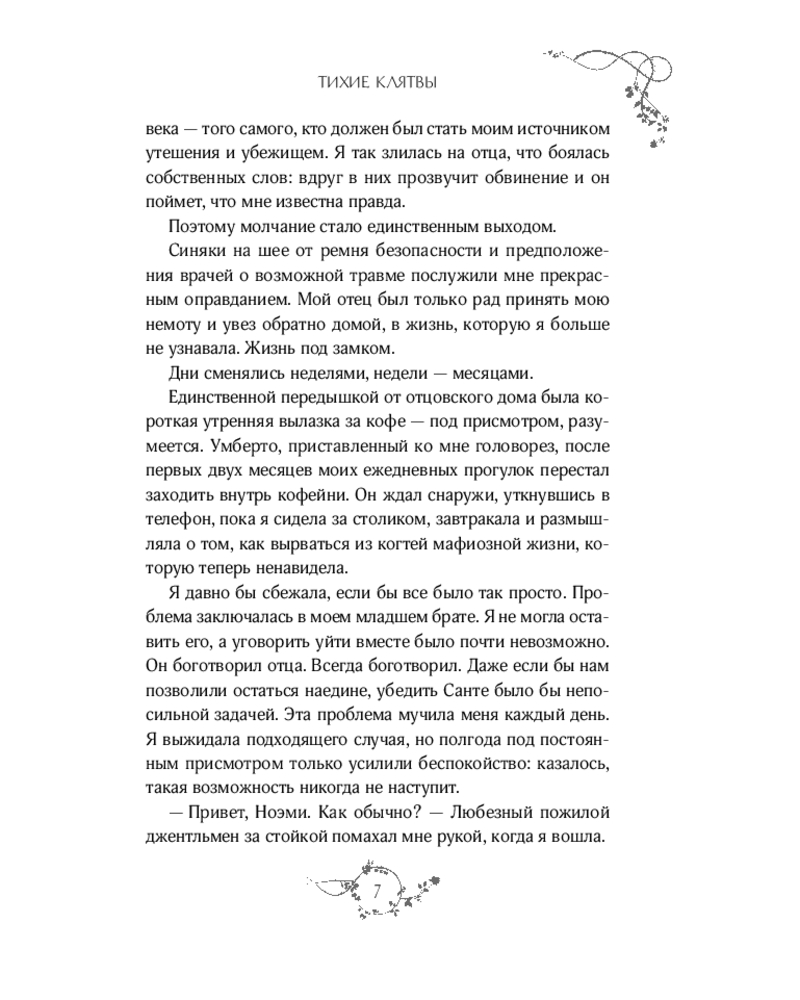 ТИХИЕ КЛЯТВЫ

века — того самого, кто должен был стать моим источником утешения и убежищем. Я так злилась на отца, что боялась собственных слов: вдруг в них прозвучит обвинение и он поймет, что мне известна правда.

Поэтому молчание стало единственным выходом.

Синяки на шее от ремня безопасности и предположения врачей о возможной травме послужили мне прекрасным оправданием. Мой отец был только рад принять мою немоту и увез обратно домой, в жизнь, которую я больше не узнавала. Жизнь под замком.

Дни сменялись неделями, недели — месяцами.

Единственной передышкой от отцовского дома была короткая утренняя вылазка за кофе — под присмотром, разумеется. Умберто, приставленный ко мне головорез, после первых двух месяцев моих ежедневных прогулок перестал заходить внутрь кофейни. Он ждал снаружи, уткнувшись в телефон, пока я сидела за столиком, завтракала и размышляла о том, как вырваться из когтей мафиозной жизни, которую теперь ненавидела.

Я давно бы сбежала, если бы все было так просто. Проблема заключалась в моем младшем брате. Я не могла оставить его, а уговорить уйти вместе было почти невозможно. Он боготворил отца. Всегда боготворил. Даже если бы нам позволили остаться наедине, убедить Санте было бы непосильной задачей. Эта проблема мучила меня каждый день. Я выжидала подходящего случая, но полгода под постоянным присмотром только усилили беспокойство: казалось, такая возможность никогда не наступит.

— Привет, Ноэми. Как обычно? — Любезный пожилой джентльмен за стойкой помахал мне рукой, когда я вошла.

7